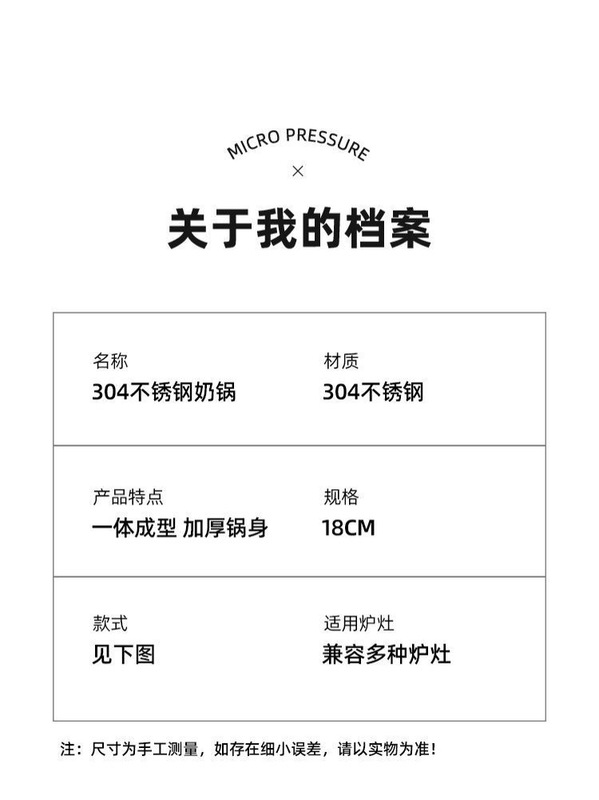 MICRO PRESSURE
×

关于我的档案

名称
304不锈钢奶锅

材质
304不锈钢

产品特点
一体成型 加厚锅身

规格
18CM

款式
见下图

适用炉灶
兼容多种炉灶

注：尺寸为手工测量，如存在细小误差，请以实物为准！